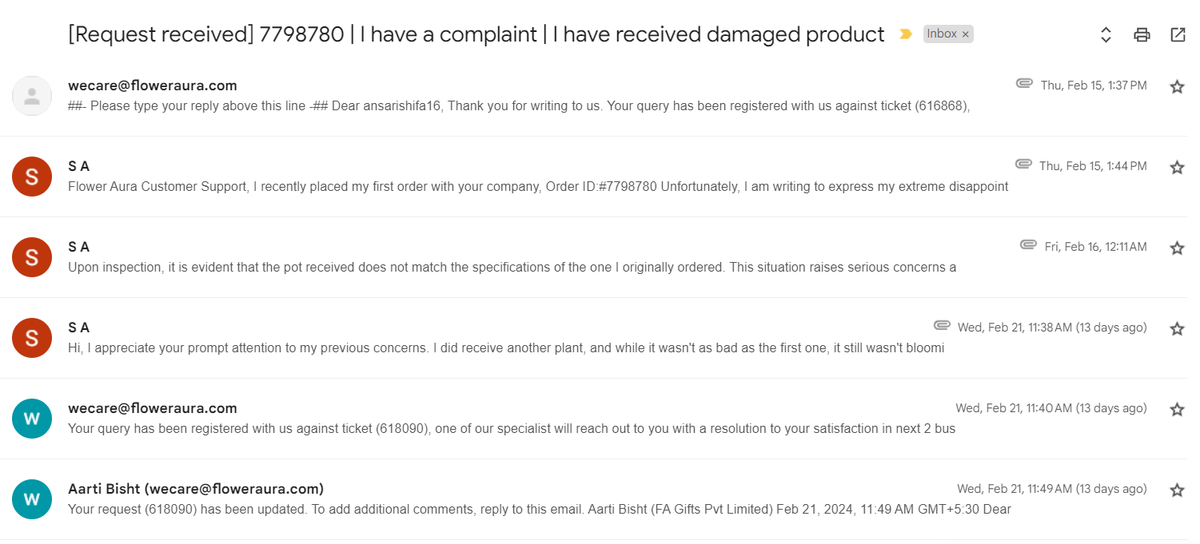 [Request received] 7798780 | I have a complaint | I have received damaged product Inbox ×

wecare@floweraura.com
Thu, Feb 15, 1:37 PM
##- Please type your reply above this line -## Dear ansarishifa16, Thank you for writing to us. Your query has been registered with us against ticket (616868),

S
S A
Thu, Feb 15, 1:44 PM
Flower Aura Customer Support, I recently placed my first order with your company, Order ID:#7798780 Unfortunately, I am writing to express my extreme disappoint

S
S A
Fri, Feb 16, 12:11 AM
Upon inspection, it is evident that the pot received does not match the specifications of the one I originally ordered. This situation raises serious concerns a

S
S A
Wed, Feb 21, 11:38 AM (13 days ago)
Hi, I appreciate your prompt attention to my previous concerns. I did receive another plant, and while it wasn't as bad as the first one, it still wasn't bloomi

W
wecare@floweraura.com
Wed, Feb 21, 11:40 AM (13 days ago)
Your query has been registered with us against ticket (618090), one of our specialist will reach out to you with a resolution to your satisfaction in next 2 bus

W
Aarti Bisht (wecare@floweraura.com)
Wed, Feb 21, 11:49 AM (13 days ago)
Your request (618090) has been updated. To add additional comments, reply to this email. Aarti Bisht (FA Gifts Pvt Limited) Feb 21, 2024, 11:49 AM GMT+5:30 Dear